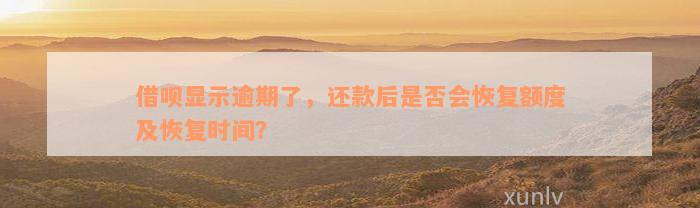 借呗显示逾期了，还款后是否会恢复额度及恢复时间?

xunlv